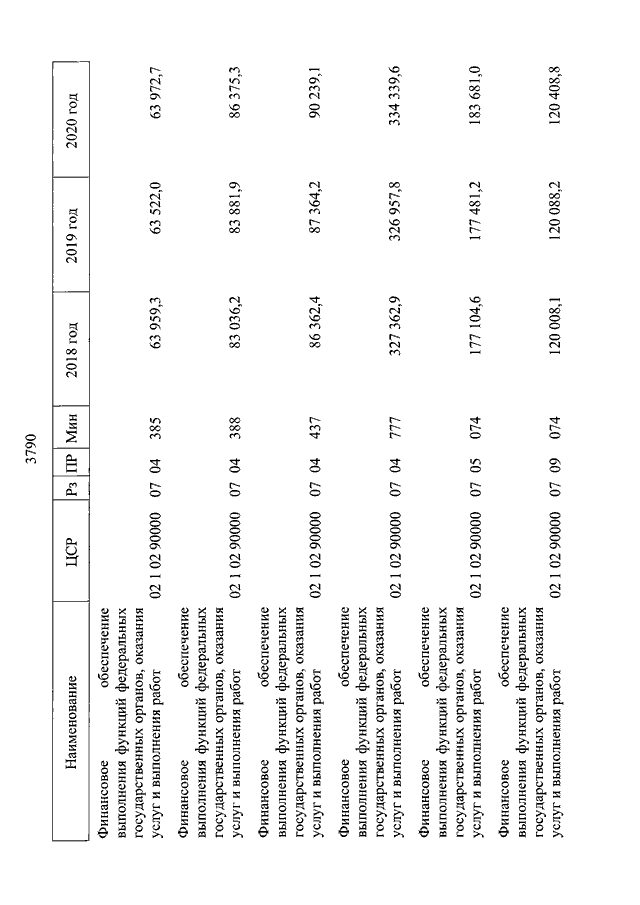 3790

| Наименование | ЦСР | Рз | ПР | Мин | 2018 год | 2019 год | 2020 год |
|---|---|---|---|---|---|---|---|
| Финансовое обеспечение выполнения функций федеральных государственных органов, оказания услуг и выполнения работ | 02 1 02 90000 | 07 | 04 | 385 | 63 959,3 | 63 522,0 | 63 972,7 |
| Финансовое обеспечение выполнения функций федеральных государственных органов, оказания услуг и выполнения работ | 02 1 02 90000 | 07 | 04 | 388 | 83 036,2 | 83 881,9 | 86 375,3 |
| Финансовое обеспечение выполнения функций федеральных государственных органов, оказания услуг и выполнения работ | 02 1 02 90000 | 07 | 04 | 437 | 86 362,4 | 87 364,2 | 90 239,1 |
| Финансовое обеспечение выполнения функций федеральных государственных органов, оказания услуг и выполнения работ | 02 1 02 90000 | 07 | 04 | 777 | 327 362,9 | 326 957,8 | 334 339,6 |
| Финансовое обеспечение выполнения функций федеральных государственных органов, оказания услуг и выполнения работ | 02 1 02 90000 | 07 | 05 | 074 | 177 104,6 | 177 481,2 | 183 681,0 |
| Финансовое обеспечение выполнения функций федеральных государственных органов, оказания услуг и выполнения работ | 02 1 02 90000 | 07 | 09 | 074 | 120 008,1 | 120 088,2 | 120 408,8 |